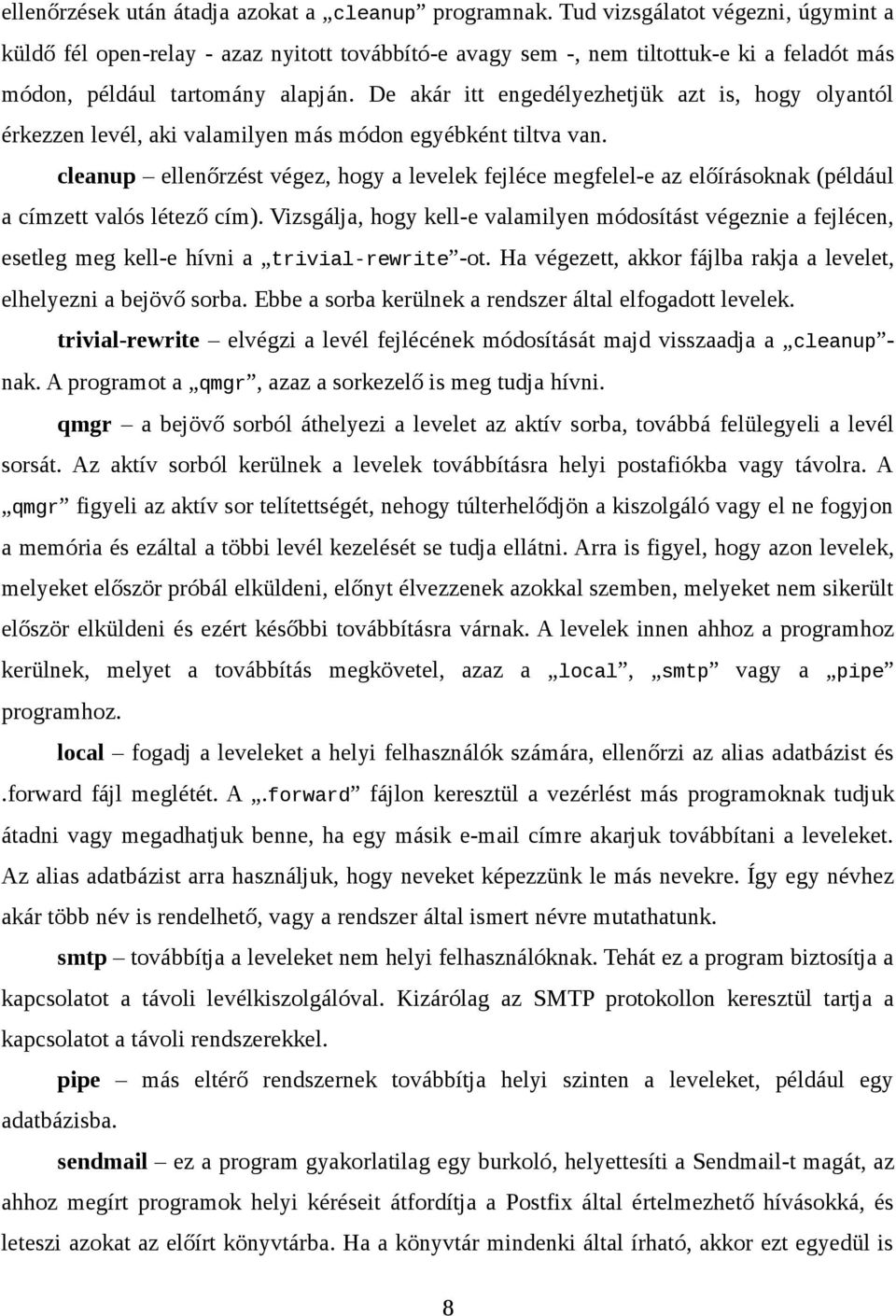 ellenőrzések után átadja azokat a „cleanup” programnak. Tud vizsgálatot végezni, úgymint a küldő fél open-relay - azaz nyitott továbbító-e avagy sem -, nem tiltottuk-e ki a feladót más módon, például tartomány alapján. De akár itt engedélyezhetjük azt is, hogy olyantól érkezzen levél, aki valamilyen más módon egyébként tiltva van.

cleanup – ellenőrzést végez, hogy a levelek fejléce megfelel-e az előírásoknak (például a címzett valós létező cím). Vizsgálja, hogy kell-e valamilyen módosítást végeznie a fejlécen, esetleg meg kell-e hívni a „trivial-rewrite”-ot. Ha végezett, akkor fájlba rakja a levelet, elhelyezni a bejövő sorba. Ebbe a sorba kerülnek a rendszer által elfogadott levelek.

trivial-rewrite – elvégzi a levél fejlécének módosítását majd visszaadja a „cleanup”-nak. A programot a „qmgr”, azaz a sorkezelő is meg tudja hívni.

qmgr – a bejövő sorból áthelyezi a levelet az aktív sorba, továbbá felülegyeli a levél sorsát. Az aktív sorból kerülnek a levelek továbbításra helyi postafiókba vagy távolra. A „qmgr” figyeli az aktív sor telítettségét, nehogy túlterhelődjön a kiszolgáló vagy el ne fogyjon a memória és ezáltal a többi levél kezelését se tudja ellátni. Arra is figyel, hogy azon levelek, melyeket először próbál elküldeni, előnyt élvezzenek azokkal szemben, melyeket nem sikerült először elküldeni és ezért későbbi továbbításra várnak. A levelek innen ahhoz a programhoz kerülnek, melyet a továbbítás megkövetel, azaz a „local”, „smtp” vagy a „pipe” programhoz.

local – fogadj a leveleket a helyi felhasználók számára, ellenőrzi az alias adatbázist és .forward fájl meglétét. A „.forward” fájlon keresztül a vezérlést más programoknak tudjuk átadni vagy megadhatjuk benne, ha egy másik e-mail címre akarjuk továbbítani a leveleket. Az alias adatbázist arra használjuk, hogy neveket képezzünk le más nevekre. Így egy névhez akár több név is rendelhető, vagy a rendszer által ismert névre mutathatunk.

smtp – továbbítja a leveleket nem helyi felhasználóknak. Tehát ez a program biztosítja a kapcsolatot a távoli levélkiszolgálóval. Kizárólag az SMTP protokollon keresztül tartja a kapcsolatot a távoli rendszerekkel.

pipe – más eltérő rendszernek továbbítja helyi szinten a leveleket, például egy adatbázisba.

sendmail – ez a program gyakorlatilag egy burkoló, helyettesíti a Sendmail-t magát, az ahhoz megírt programok helyi kéréseit átfordítja a Postfix által értelmezhető hívásokká, és leteszi azokat az előírt könyvtárba. Ha a könyvtár mindenki által írható, akkor ezt egyedül is

8